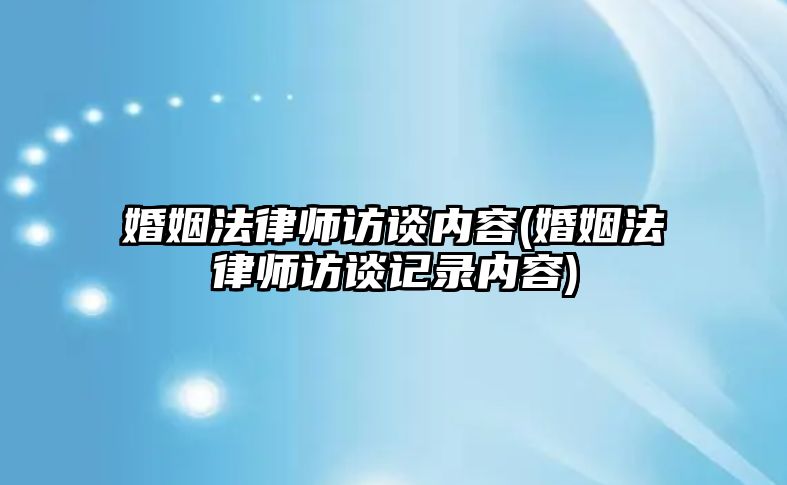 婚姻法律师访谈内容(婚姻法律师访谈记录内容)